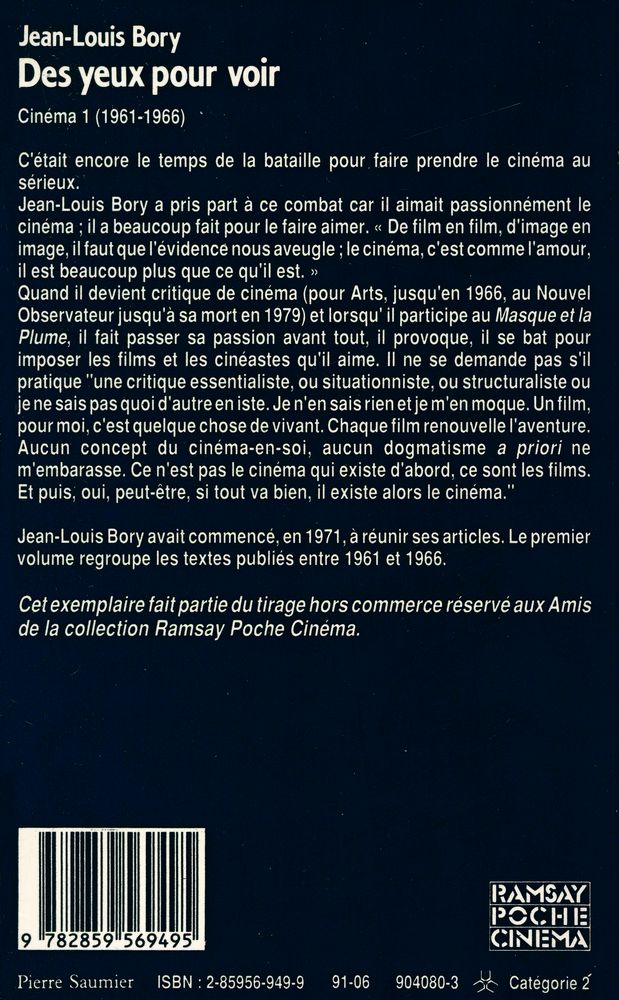 Jean-Louis Bory
Des yeux pour voir

Cinéma 1 (1961-1966)

C'était encore le temps de la bataille pour faire prendre le cinéma au sérieux.
Jean-Louis Bory a pris part à ce combat car il aimait passionnément le cinéma ; il a beaucoup fait pour le faire aimer. « De film en film, d'image en image, il faut que l'évidence nous aveugle ; le cinéma, c'est comme l'amour, il est beaucoup plus que ce qu'il est. »
Quand il devient critique de cinéma (pour Arts, jusqu'en 1966, au Nouvel Observateur jusqu'à sa mort en 1979) et lorsqu' il participe au Masque et la Plume, il fait passer sa passion avant tout, il provoque, il se bat pour imposer les films et les cinéastes qu'il aime. Il ne se demande pas s'il pratique "une critique essentialiste, ou situationniste, ou structuraliste ou je ne sais pas quoi d'autre en iste. Je n'en sais rien et je m'en moque. Un film, pour moi, c'est quelque chose de vivant. Chaque film renouvelle l'aventure. Aucun concept du cinéma-en-soi, aucun dogmatisme a priori ne m'embarasse. Ce n'est pas le cinéma qui existe d'abord, ce sont les films. Et puis, oui, peut-être, si tout va bien, il existe alors le cinéma."

Jean-Louis Bory avait commencé, en 1971, à réunir ses articles. Le premier volume regroupe les textes publiés entre 1961 et 1966.

Cet exemplaire fait partie du tirage hors commerce réservé aux Amis de la collection Ramsay Poche Cinéma.

9 782859 569495

RAMSAY POCHE CINEMA

Pierre Saumier ISBN : 2-85956-949-9 91-06 904080-3 Catégorie 2